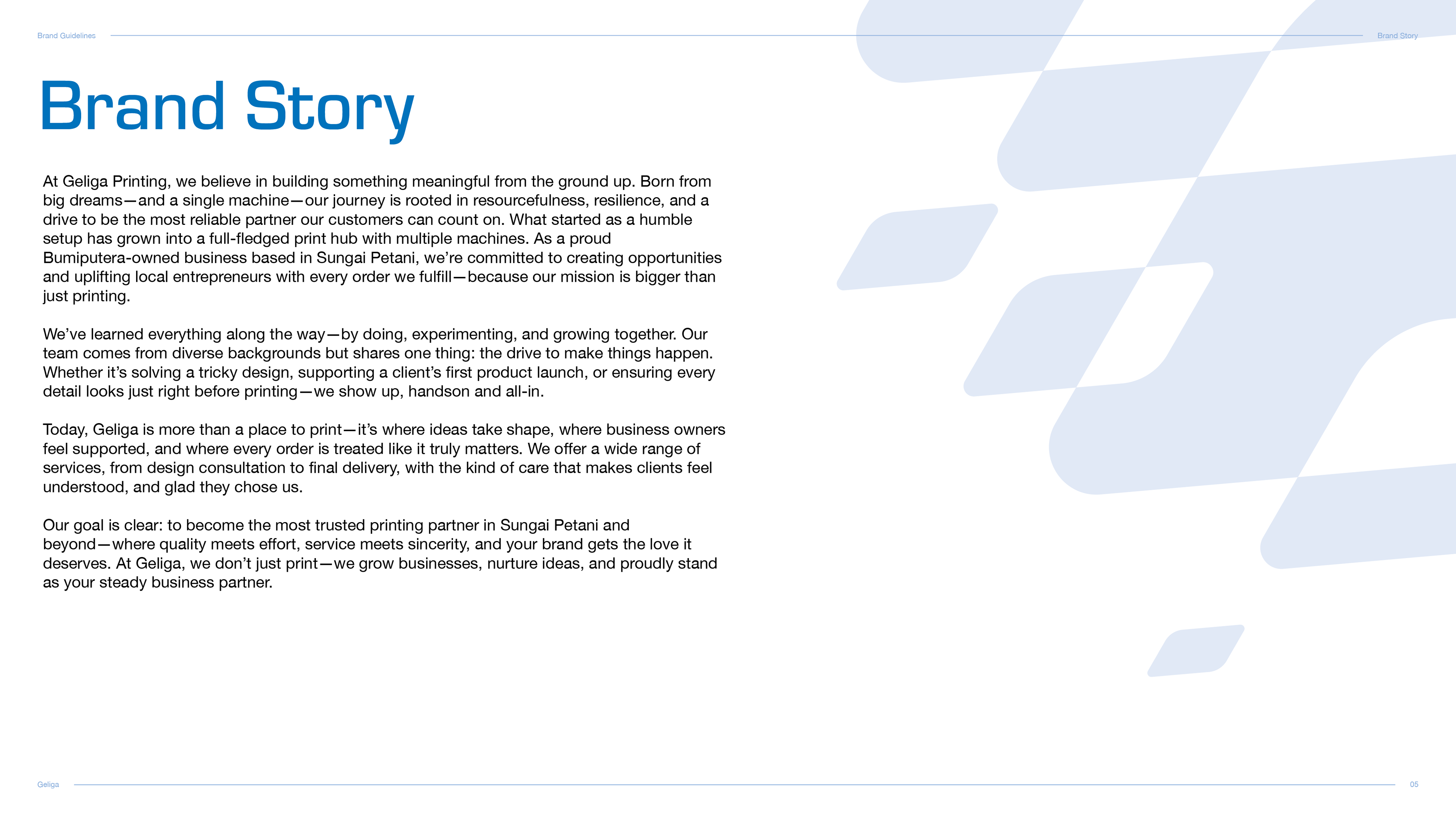 Brand Guidelines

Brand Story

Brand Story

At Geliga Printing, we believe in building something meaningful from the ground up. Born from big dreams—and a single machine—our journey is rooted in resourcefulness, resilience, and a drive to be the most reliable partner our customers can count on. What started as a humble setup has grown into a full-fledged print hub with multiple machines. As a proud Bumiputera-owned business based in Sungai Petani, we're committed to creating opportunities and uplifting local entrepreneurs with every order we fulfill—because our mission is bigger than just printing.

We've learned everything along the way—by doing, experimenting, and growing together. Our team comes from diverse backgrounds but shares one thing: the drive to make things happen. Whether it's solving a tricky design, supporting a client's first product launch, or ensuring every detail looks just right before printing—we show up, handson and all-in.

Today, Geliga is more than a place to print—it's where ideas take shape, where business owners feel supported, and where every order is treated like it truly matters. We offer a wide range of services, from design consultation to final delivery, with the kind of care that makes clients feel understood, and glad they chose us.

Our goal is clear: to become the most trusted printing partner in Sungai Petani and beyond—where quality meets effort, service meets sincerity, and your brand gets the love it deserves. At Geliga, we don't just print—we grow businesses, nurture ideas, and proudly stand as your steady business partner.

Geliga

05